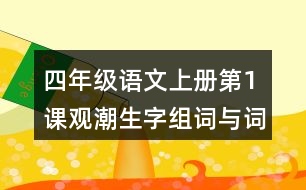 四年级语文上册第1课观潮生字组词与词